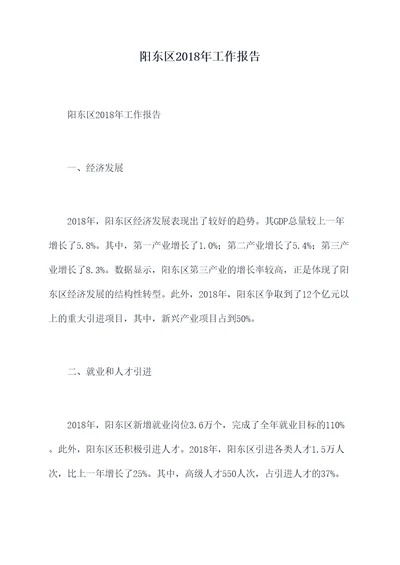 阳东区2018年工作报告

阳东区2018年工作报告

一、经济发展

2018年，阳东区经济发展表现出了较好的趋势。其GDP总量较上一年增长了5.8%。其中，第一产业增长了1.0%；第二产业增长了5.4%；第三产业增长了8.3%。数据显示，阳东区第三产业的增长率较高，正是体现了阳东区经济发展的结构性转型。此外，2018年，阳东区争取到了12个亿元以上的重大引进项目，其中，新兴产业项目占到50%。

二、就业和人才引进

2018年，阳东区新增就业岗位3.6万个，完成了全年就业目标的110%。此外，阳东区还积极引进人才。2018年，阳东区引进各类人才1.5万人次，比上一年增长了25%。其中，高级人才550人次，占引进人才的37%。